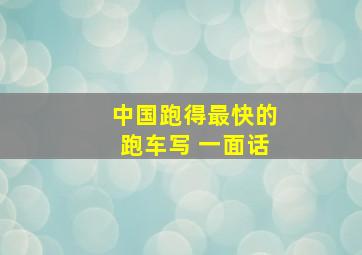 中国跑得最快的
跑车写 一面话